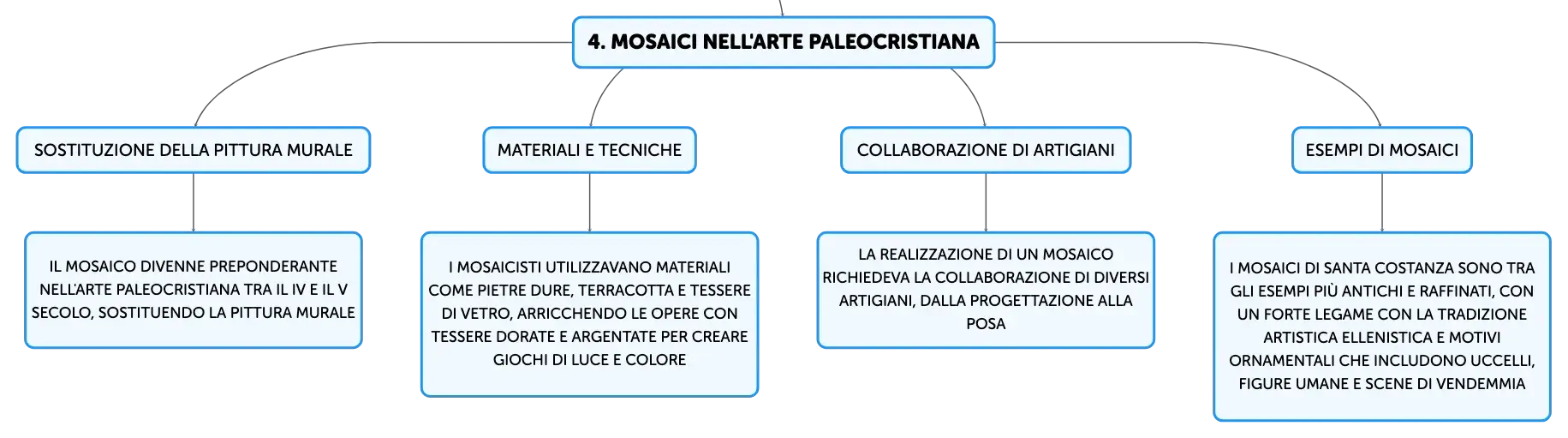 4. MOSAICI NELL'ARTE PALEOCRISTIANA

SOSTITUZIONE DELLA PITTURA MURALE

IL MOSAICO DIVENNE PREPONDERANTE NELL'ARTE PALEOCRISTIANA TRA IL IV E IL V SECOLO, SOSTITUENDO LA PITTURA MURALE

MATERIALI E TECNICHE

I MOSAICISTI UTILIZZAVANO MATERIALI COME PIETRE DURE, TERRACOTTA E TESSERE DI VETRO, ARRICCHENDO LE OPERE CON TESSERE DORATE E ARGENTATE PER CREARE GIOCHI DI LUCE E COLORE

COLLABORAZIONE DI ARTIGIANI

LA REALIZZAZIONE DI UN MOSAICO RICHIEDEVA LA COLLABORAZIONE DI DIVERSI ARTIGIANI, DALLA PROGETTAZIONE ALLA POSA

ESEMPI DI MOSAICI

I MOSAICI DI SANTA COSTANZA SONO TRA GLI ESEMPI PIÙ ANTICHI E RAFFINATI, CON UN FORTE LEGAME CON LA TRADIZIONE ARTISTICA ELLENISTICA E MOTIVI ORNAMENTALI CHE INCLUDONO UCCELLI, FIGURE UMANE E SCENE DI VENDEMMIA